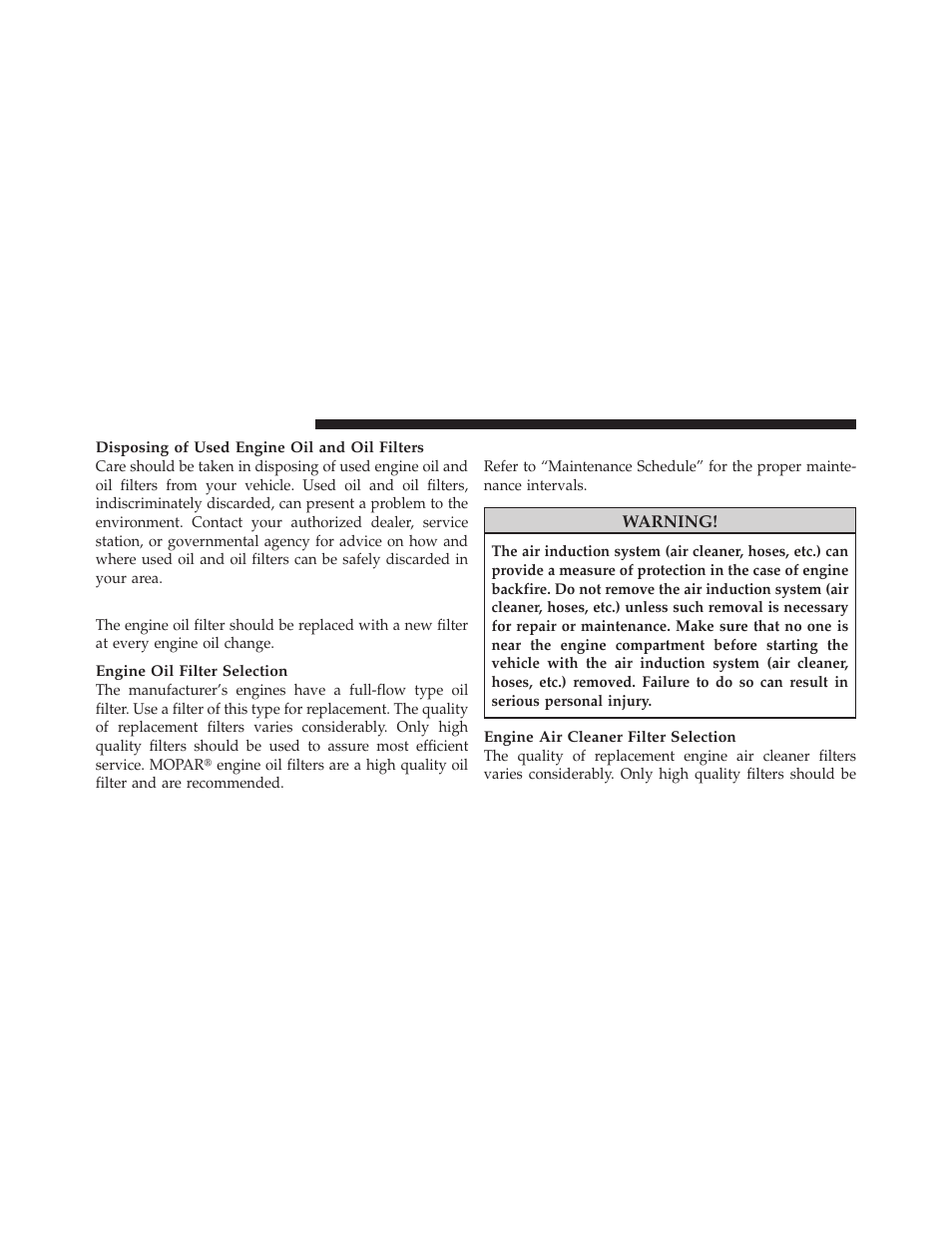 Disposing of Used Engine Oil and Oil Filters
Care should be taken in disposing of used engine oil and oil filters from your vehicle. Used oil and oil filters, indiscriminately discarded, can present a problem to the environment. Contact your authorized dealer, service station, or governmental agency for advice on how and where used oil and oil filters can be safely discarded in your area.

The engine oil filter should be replaced with a new filter at every engine oil change.

Engine Oil Filter Selection
The manufacturer's engines have a full-flow type oil filter. Use a filter of this type for replacement. The quality of replacement filters varies considerably. Only high quality filters should be used to assure most efficient service. MOPAR® engine oil filters are a high quality oil filter and are recommended.

Refer to "Maintenance Schedule" for the proper maintenance intervals.

WARNING!

The air induction system (air cleaner, hoses, etc.) can provide a measure of protection in the case of engine backfire. Do not remove the air induction system (air cleaner, hoses, etc.) unless such removal is necessary for repair or maintenance. Make sure that no one is near the engine compartment before starting the vehicle with the air induction system (air cleaner, hoses, etc.) removed. Failure to do so can result in serious personal injury.

Engine Air Cleaner Filter Selection
The quality of replacement engine air cleaner filters varies considerably. Only high quality filters should be